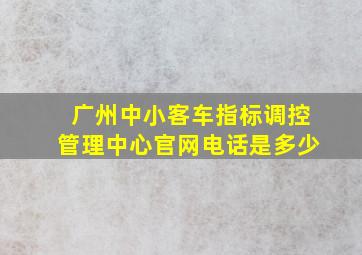 广州中小客车指标调控管理中心官网电话是多少